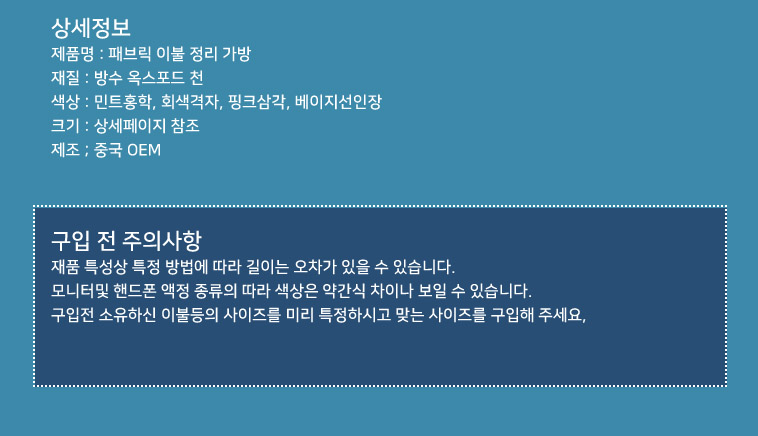 상세정보
제품명 : 패브릭 이불 정리 가방
재질 : 방수 옥스포드 천
색상 : 민트홍학, 회색격자, 핑크삼각, 베이지선인장
크기 : 상세페이지 참조
제조 ; 중국 OEM

구입 전 주의사항
재품 특성상 특정 방법에 따라 길이는 오차가 있을 수 있습니다.
모니터및 핸드폰 액정 종류의 따라 색상은 약간식 차이나 보일 수 있습니다.
구입전 소유하신 이불등의 사이즈를 미리 특정하시고 맞는 사이즈를 구입해 주세요,